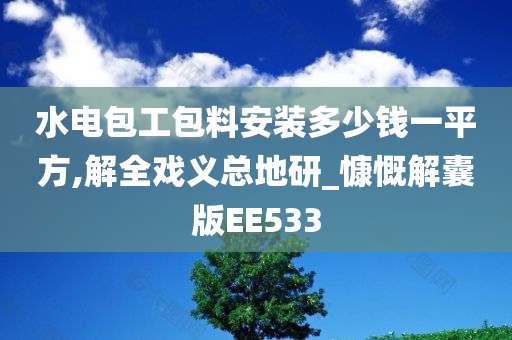 水电包工包料安装多少钱一平方,解全戏义总地研_慷慨解囊版EE533